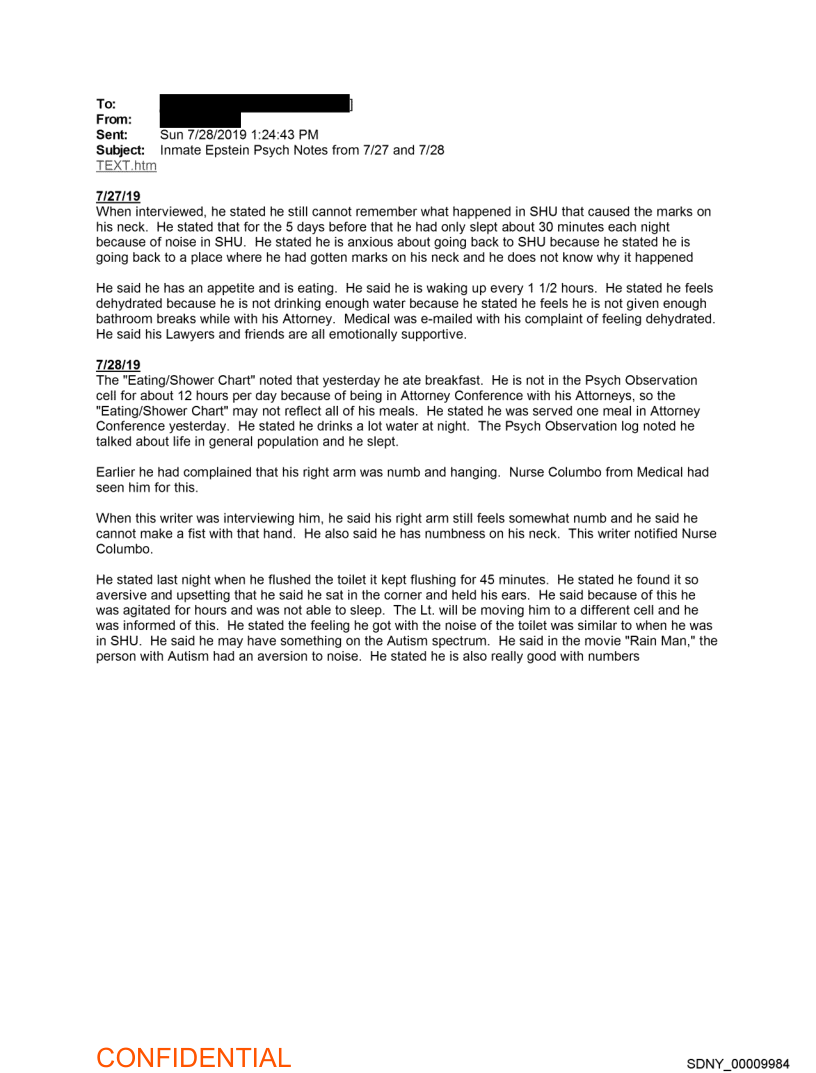 To: ]
From:
Sent: Sun 7/28/2019 1:24:43 PM
Subject: Inmate Epstein Psych Notes from 7/27 and 7/28
TEXT.htm

7/27/19
When interviewed, he stated he still cannot remember what happened in SHU that caused the marks on his neck. He stated that for the 5 days before that he had only slept about 30 minutes each night because of noise in SHU. He stated he is anxious about going back to SHU because he stated he is going back to a place where he had gotten marks on his neck and he does not know why it happened

He said he has an appetite and is eating. He said he is waking up every 1 1/2 hours. He stated he feels dehydrated because he is not drinking enough water because he stated he feels he is not given enough bathroom breaks while with his Attorney. Medical was e-mailed with his complaint of feeling dehydrated. He said his Lawyers and friends are all emotionally supportive.

7/28/19
The "Eating/Shower Chart" noted that yesterday he ate breakfast. He is not in the Psych Observation cell for about 12 hours per day because of being in Attorney Conference with his Attorneys, so the "Eating/Shower Chart" may not reflect all of his meals. He stated he was served one meal in Attorney Conference yesterday. He stated he drinks a lot water at night. The Psych Observation log noted he talked about life in general population and he slept.

Earlier he had complained that his right arm was numb and hanging. Nurse Columbo from Medical had seen him for this.

When this writer was interviewing him, he said his right arm still feels somewhat numb and he said he cannot make a fist with that hand. He also said he has numbness on his neck. This writer notified Nurse Columbo.

He stated last night when he flushed the toilet it kept flushing for 45 minutes. He stated he found it so aversive and upsetting that he said he sat in the corner and held his ears. He said because of this he was agitated for hours and was not able to sleep. The Lt. will be moving him to a different cell and he was informed of this. He stated the feeling he got with the noise of the toilet was similar to when he was in SHU. He said he may have something on the Autism spectrum. He said in the movie "Rain Man," the person with Autism had an aversion to noise. He stated he is also really good with numbers

CONFIDENTIAL
SDNY_00009984